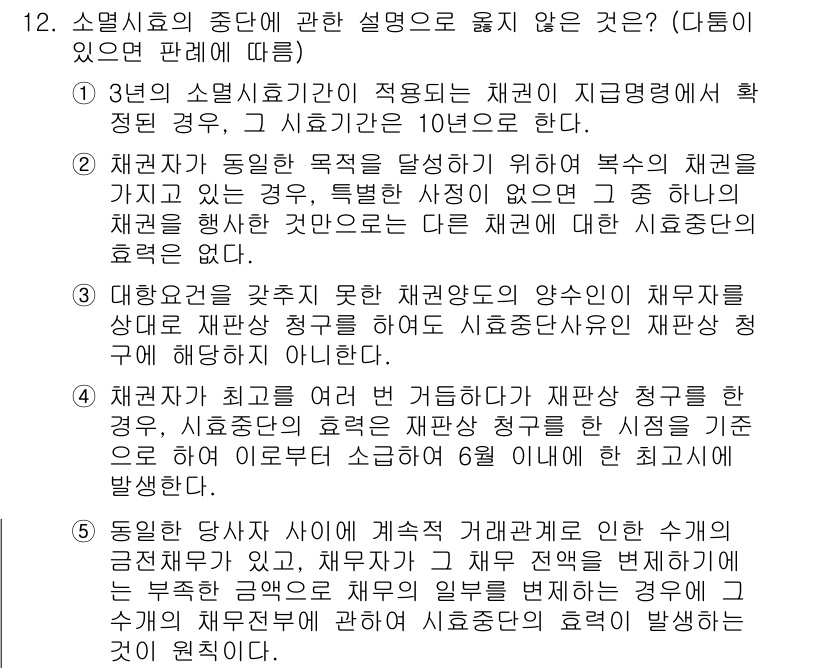 12. 소멸시효의 중단에 관한 설명으로 옳지 않은 것은? (다툼이 있으면 판례에 따름)

① 3년의 소멸시효기간이 적용되는 채권이 지급명령에서 확정된 경우, 그 시효기간은 10년으로 한다.

② 채권자가 동일한 목적을 달성하기 위하여 복수의 채권을 가지고 있는 경우, 특별한 사정이 없으면 그 중 하나의 채권을 행사한 것만으로는 다른 채권에 대한 시효중단의 효력은 없다.

③ 대항요건을 갖추지 못한 채권양도의 양수인이 채무자를 상대로 재판상 청구를 하여도 시효중단사유인 재판상 청구에 해당하지 아니한다.

④ 채권자가 최고를 여러 번 거듭하다가 재판상 청구를 한 경우, 시효중단의 효력은 재판상 청구를 한 시점을 기준으로 하여 이로부터 소급하여 6월 이내에 한 최고시에 발생한다.

⑤ 동일한 당사자 사이에 계속적 거래관계로 인한 수개의 금전채무가 있고, 채무자가 그 채무 전액을 변제하기에는 부족한 금액으로 채무의 일부를 변제하는 경우에 그 수개의 채무전부에 관하여 시효중단의 효력이 발생하는 것이 원칙이다.